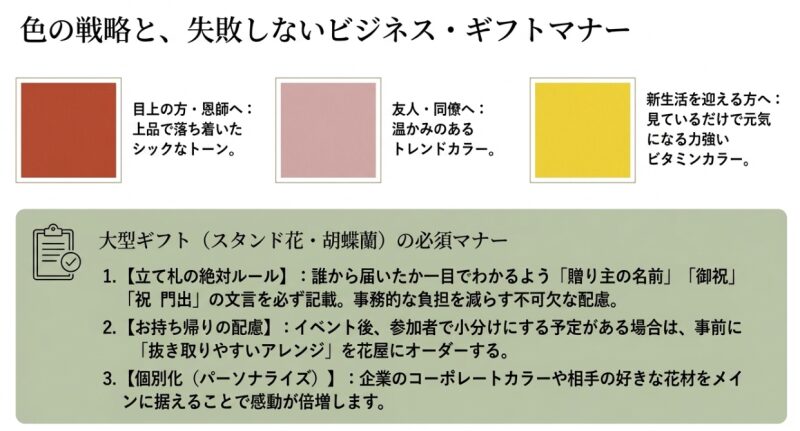 色の戦略と、失敗しないビジネス・ギフトマナー

目上の方・恩師へ：上品で落ち着いたシックなトーン。

友人・同僚へ：温かみのあるトレンドカラー。

新生活を迎える方へ：見ているだけで元気になる力強いビタミンカラー。

大型ギフト（スタンド花・胡蝶蘭）の必須マナー

1.【立て札の絶対ルール】：誰から届いたか一目でわかるよう「贈り主の名前」「御祝」「祝 門出」の文言を必ず記載。事務的な負担を減らす不可欠な配慮。

2.【お持ち帰りの配慮】：イベント後、参加者で小分けにする予定がある場合は、事前に「抜き取りやすいアレンジ」を花屋にオーダーする。

3.【個別化（パーソナライズ）】：企業のコーポレートカラーや相手の好きな花材をメインに据えることで感動が倍増します。